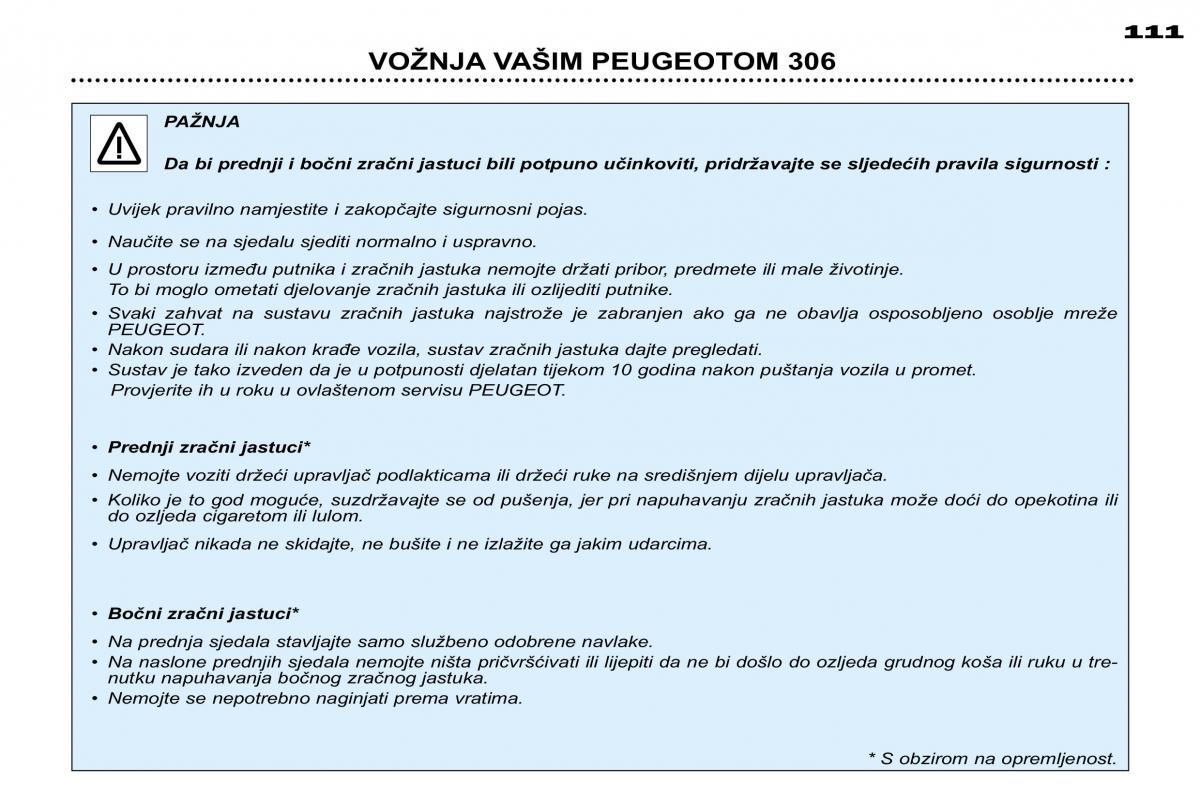 111

VOŽNJA VAŠIM PEUGEOTOM 306

PAŽNJA

Da bi prednji i bočni zračni jastuci bili potpuno učinkoviti, pridržavajte se sljedećih pravila sigurnosti :

• Uvijek pravilno namjestite i zakopčajte sigurnosni pojas.

• Naučite se na sjedalu sjediti normalno i uspravno.

• U prostoru između putnika i zračnih jastuka nemojte držati pribor, predmete ili male životinje. To bi moglo ometati djelovanje zračnih jastuka ili ozlijediti putnike.

• Svaki zahvat na sustavu zračnih jastuka najstrože je zabranjen ako ga ne obavlja osposobljeno osoblje mreže PEUGEOT.

• Nakon sudara ili nakon krađe vozila, sustav zračnih jastuka dajte pregledati.

• Sustav je tako izveden da je u potpunosti djelatan tijekom 10 godina nakon puštanja vozila u promet. Provjerite ih u roku u ovlaštenom servisu PEUGEOT.

• Prednji zračni jastuci*

• Nemojte voziti držeći upravljač podlakticama ili držeći ruke na središnjem dijelu upravljača.

• Koliko je to god moguće, suzdržavajte se od pušenja, jer pri napuhavanju zračnih jastuka može doći do opekotina ili do ozljeda cigaretom ili lulom.

• Upravljač nikada ne skidajte, ne bušite i ne izlažite ga jakim udarcima.

• Bočni zračni jastuci*

• Na prednja sjedala stavljajte samo službeno odobrene navlake.

• Na naslone prednjih sjedala nemojte ništa pričvršćivati ili lijepiti da ne bi došlo do ozljeda grudnog koša ili ruku u trenutku napuhavanja bočnog zračnog jastuka.

• Nemojte se nepotrebno naginjati prema vratima.

* S obzirom na opremljenost.